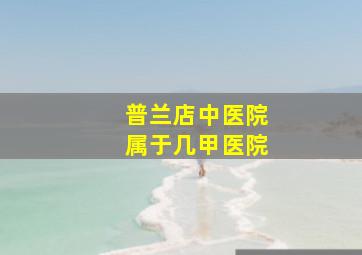 普兰店中医院
属于几甲医院